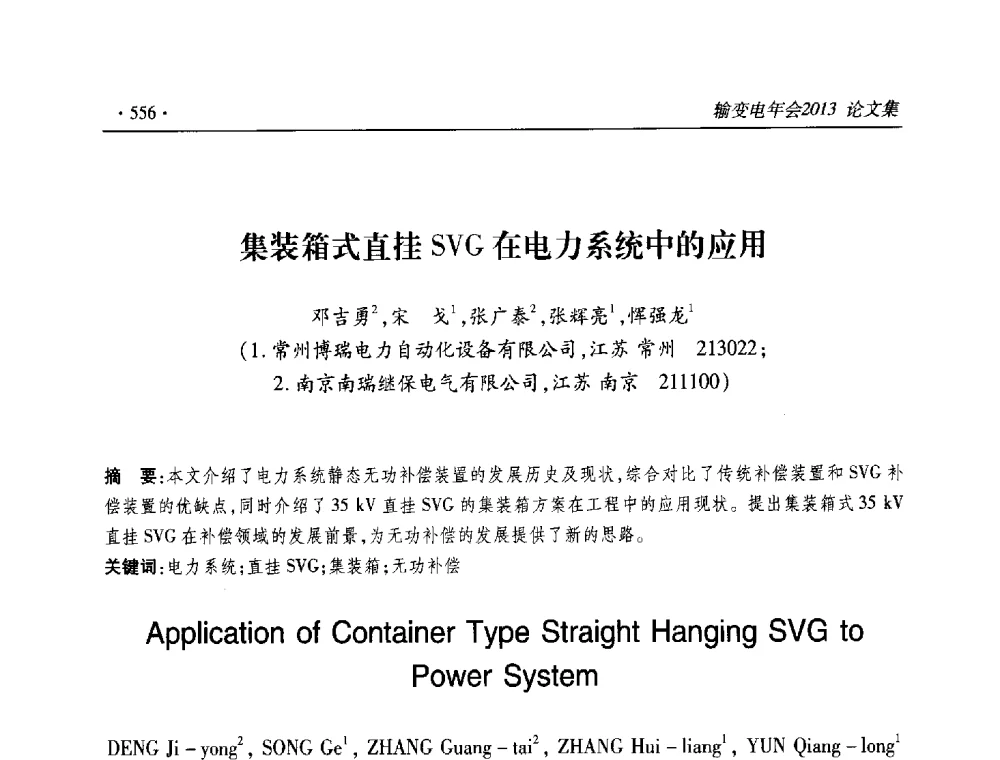 · 556 ·

输变电年会2013 论文集

集装箱式直挂 SVG 在电力系统中的应用

邓吉勇$^2$,宋 戈$^1$,张广泰$^2$,张辉亮$^1$,恽强龙$^1$
(1. 常州博瑞电力自动化设备有限公司,江苏 常州 213022;
2. 南京南瑞继保电气有限公司,江苏 南京 211100)

摘 要:本文介绍了电力系统静态无功补偿装置的发展历史及现状,综合对比了传统补偿装置和 SVG 补偿装置的优缺点,同时介绍了 35 kV 直挂 SVG 的集装箱方案在工程中的应用现状。提出集装箱式 35 kV 直挂 SVG 在补偿领域的发展前景,为无功补偿的发展提供了新的思路。
关键词:电力系统;直挂 SVG;集装箱;无功补偿

Application of Container Type Straight Hanging SVG to Power System

DENG Ji – yong$^2$, SONG Ge$^1$, ZHANG Guang – tai$^2$, ZHANG Hui – liang$^1$, YUN Qiang – long$^1$